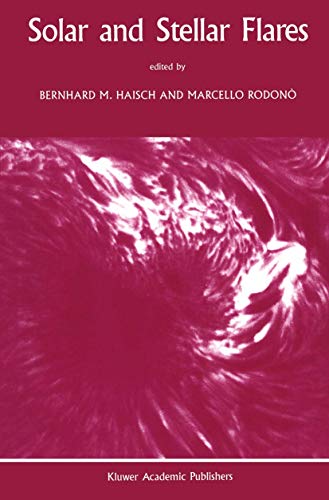 Solar and Stellar Flares

edited by

BERNHARD M. HAISCH AND MARCELLO RODONÒ

Kluwer Academic Publishers